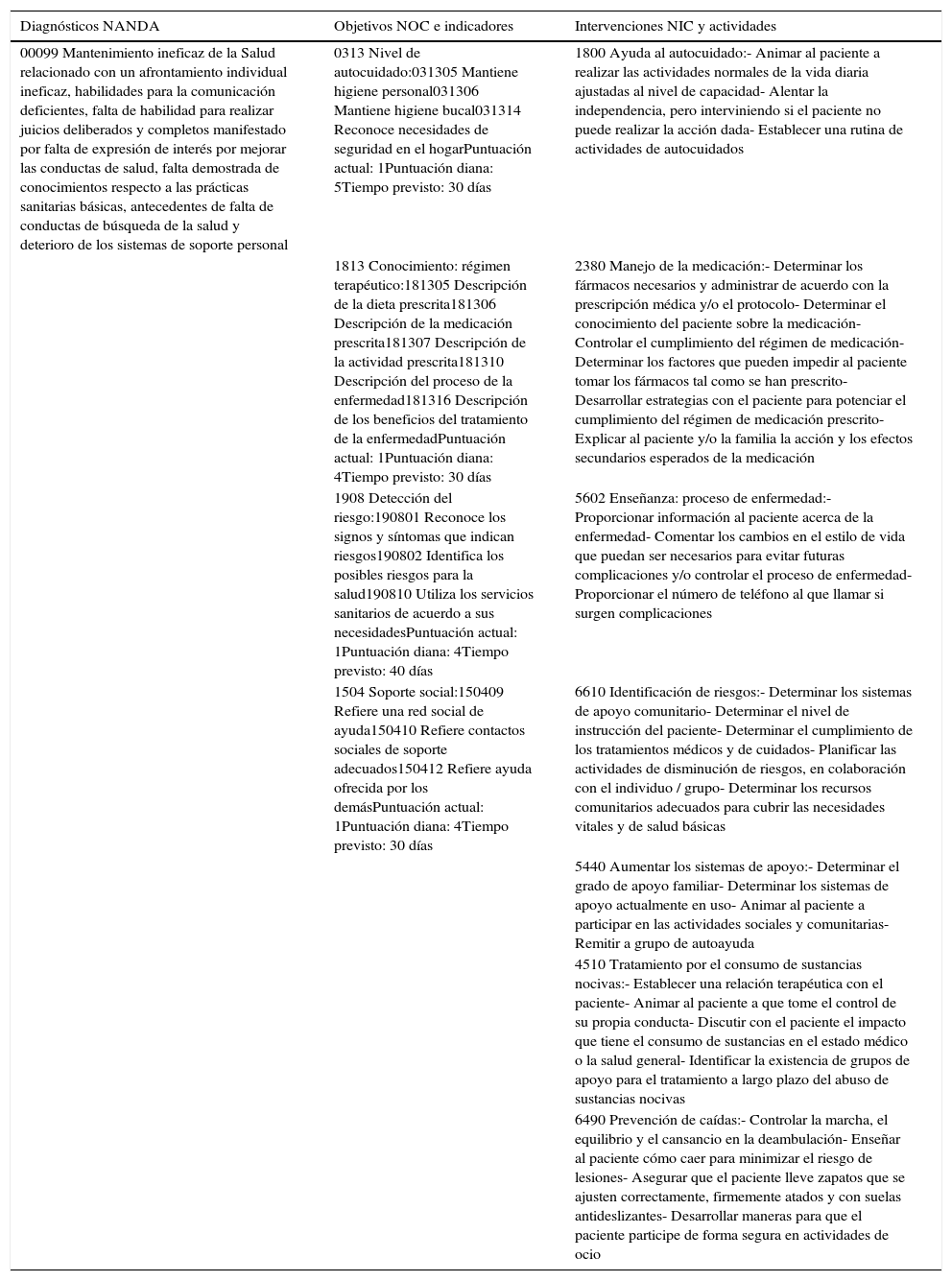 | Diagnósticos NANDA | Objetivos NOC e indicadores | Intervenciones NIC y actividades |
|---|---|---|
| 00099 Mantenimiento ineficaz de la Salud relacionado con un afrontamiento individual ineficaz, habilidades para la comunicación deficientes, falta de habilidad para realizar juicios deliberados y completos manifestado por falta de expresión de interés por mejorar las conductas de salud, falta demostrada de conocimientos respecto a las prácticas sanitarias básicas, antecedentes de falta de conductas de búsqueda de la salud y deterioro de los sistemas de soporte personal | 0313 Nivel de autocuidado:031305 Mantiene higiene personal031306 Mantiene higiene bucal031314 Reconoce necesidades de seguridad en el hogarPuntuación actual: 1Puntuación diana: 5Tiempo previsto: 30 días | 1800 Ayuda al autocuidado:- Animar al paciente a realizar las actividades normales de la vida diaria ajustadas al nivel de capacidad- Alentar la independencia, pero interviniendo si el paciente no puede realizar la acción dada- Establecer una rutina de actividades de autocuidados |
| | 1813 Conocimiento: régimen terapéutico:181305 Descripción de la dieta prescrita181306 Descripción de la medicación prescrita181307 Descripción de la actividad prescrita181310 Descripción del proceso de la enfermedad181316 Descripción de los beneficios del tratamiento de la enfermedadPuntuación actual: 1Puntuación diana: 4Tiempo previsto: 30 días | 2380 Manejo de la medicación:- Determinar los fármacos necesarios y administrar de acuerdo con la prescripción médica y/o el protocolo- Determinar el conocimiento del paciente sobre la medicación- Controlar el cumplimiento del régimen de medicación- Determinar los factores que pueden impedir al paciente tomar los fármacos tal como se han prescrito- Desarrollar estrategias con el paciente para potenciar el cumplimiento del régimen de medicación prescrito- Explicar al paciente y/o la familia la acción y los efectos secundarios esperados de la medicación |
| | 1908 Detección del riesgo:190801 Reconoce los signos y síntomas que indican riesgos190802 Identifica los posibles riesgos para la salud190810 Utiliza los servicios sanitarios de acuerdo a sus necesidadesPuntuación actual: 1Puntuación diana: 4Tiempo previsto: 40 días | 5602 Enseñanza: proceso de enfermedad:- Proporcionar información al paciente acerca de la enfermedad- Comentar los cambios en el estilo de vida que puedan ser necesarios para evitar futuras complicaciones y/o controlar el proceso de enfermedad- Proporcionar el número de teléfono al que llamar si surgen complicaciones |
| | 1504 Soporte social:150409 Refiere una red social de ayuda150410 Refiere contactos sociales de soporte adecuados150412 Refiere ayuda ofrecida por los demásPuntuación actual: 1Puntuación diana: 4Tiempo previsto: 30 días | 6610 Identificación de riesgos:- Determinar los sistemas de apoyo comunitario- Determinar el nivel de instrucción del paciente- Determinar el cumplimiento de los tratamientos médicos y de cuidados- Planificar las actividades de disminución de riesgos, en colaboración con el individuo / grupo- Determinar los recursos comunitarios adecuados para cubrir las necesidades vitales y de salud básicas |
| | | 5440 Aumentar los sistemas de apoyo:- Determinar el grado de apoyo familiar- Determinar los sistemas de apoyo actualmente en uso- Animar al paciente a participar en las actividades sociales y comunitarias- Remitir a grupo de autoayuda |
| | | 4510 Tratamiento por el consumo de sustancias nocivas:- Establecer una relación terapéutica con el paciente- Animar al paciente a que tome el control de su propia conducta- Discutir con el paciente el impacto que tiene el consumo de sustancias en el estado médico o la salud general- Identificar la existencia de grupos de apoyo para el tratamiento a largo plazo del abuso de sustancias nocivas |
| | | 6490 Prevención de caídas:- Controlar la marcha, el equilibrio y el cansancio en la deambulación- Enseñar al paciente cómo caer para minimizar el riesgo de lesiones- Asegurar que el paciente lleve zapatos que se ajusten correctamente, firmemente atados y con suelas antideslizantes- Desarrollar maneras para que el paciente participe de forma segura en actividades de ocio |